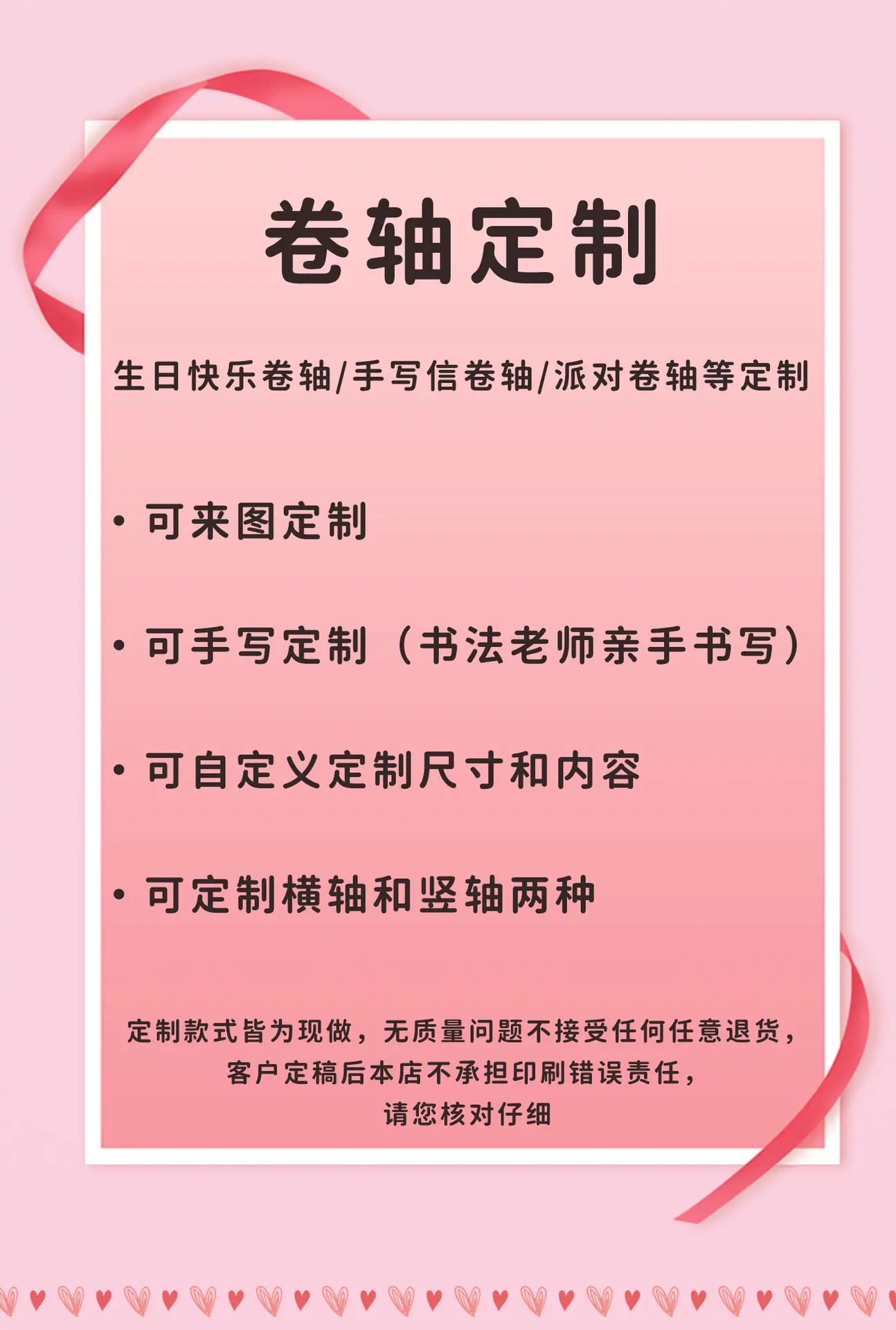 卷轴定制

生日快乐卷轴/手写信卷轴/派对卷轴等定制

• 可来图定制

• 可手写定制（书法老师亲手书写）

• 可自定义定制尺寸和内容

• 可定制横轴和竖轴两种

定制款式皆为现做，无质量问题不接受任何任意退货，
客户定稿后本店不承担印刷错误责任，
请您核对仔细